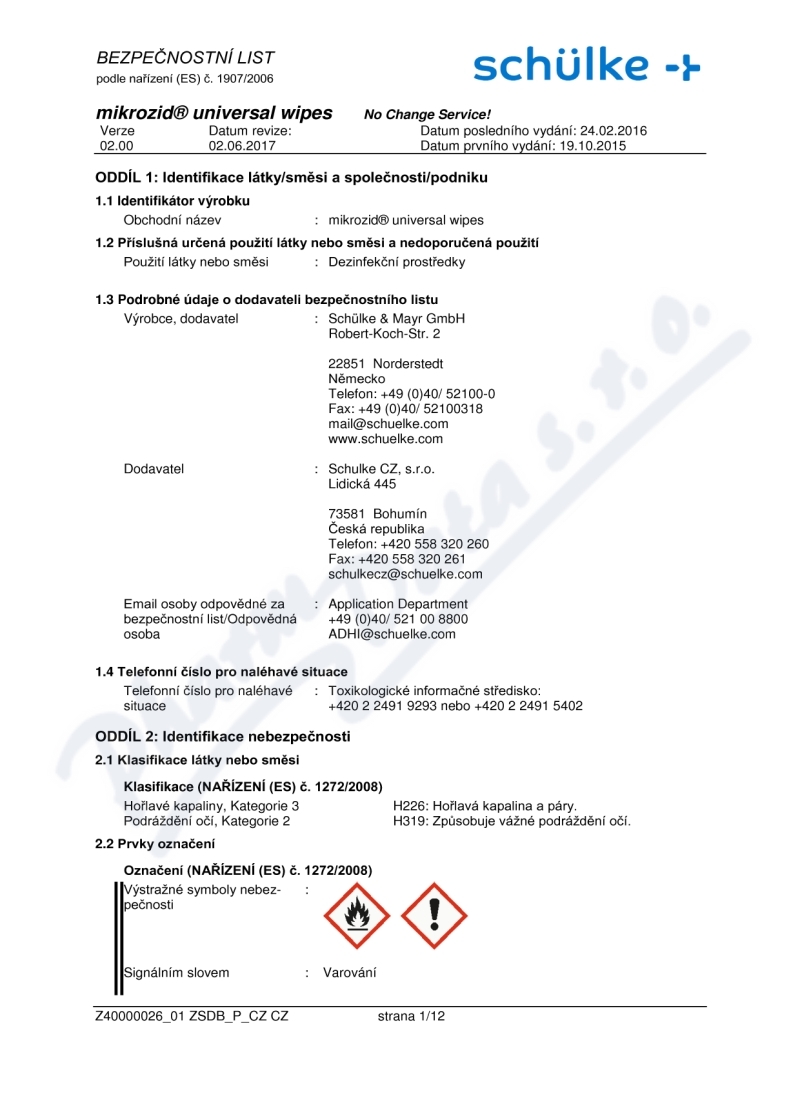 BEZPEČNOSTNÍ LIST
podle nařízení (ES) č. 1907/2006

schülke

mikrozid® universal wipes No Change Service!

| Verze | Datum revize: | Datum posledního vydání: 24.02.2016 |
|---|---|---|
| 02.00 | 02.06.2017 | Datum prvního vydání: 19.10.2015 |

ODDÍL 1: Identifikace látky/směsi a společnosti/podniku

1.1 Identifikátor výrobku
Obchodní název : mikrozid® universal wipes

1.2 Příslušná určená použití látky nebo směsi a nedoporučená použití
Použití látky nebo směsi : Dezinfekční prostředky

1.3 Podrobné údaje o dodavateli bezpečnostního listu
Výrobce, dodavatel : Schülke & Mayr GmbH
Robert-Koch-Str. 2

22851 Norderstedt
Německo
Telefon: +49 (0)40/ 52100-0
Fax: +49 (0)40/ 52100318
mail@schuelke.com
www.schuelke.com

Dodavatel : Schulke CZ, s.r.o.
Lidická 445

73581 Bohumín
Česká republika
Telefon: +420 558 320 260
Fax: +420 558 320 261
schulkecz@schuelke.com

Email osoby odpovědné za bezpečnostní list/Odpovědná osoba : Application Department
+49 (0)40/ 521 00 8800
ADHI@schuelke.com

1.4 Telefonní číslo pro naléhavé situace
Telefonní číslo pro naléhavé situace : Toxikologické informačné středisko:
+420 2 2491 9293 nebo +420 2 2491 5402

ODDÍL 2: Identifikace nebezpečnosti

2.1 Klasifikace látky nebo směsi

Klasifikace (NAŘÍZENÍ (ES) č. 1272/2008)
Hořlavé kapaliny, Kategorie 3 H226: Hořlavá kapalina a páry.
Podráždění očí, Kategorie 2 H319: Způsobuje vážné podráždění očí.

2.2 Prvky označení

Označení (NAŘÍZENÍ (ES) č. 1272/2008)
Výstražné symboly nebezpečnosti :

Signálním slovem : Varování

Z40000026_01 ZSDB_P_CZ CZ strana 1/12